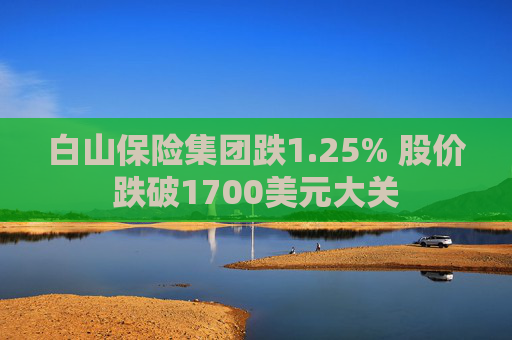 白山保险集团跌1.25% 股价跌破1700美元大关